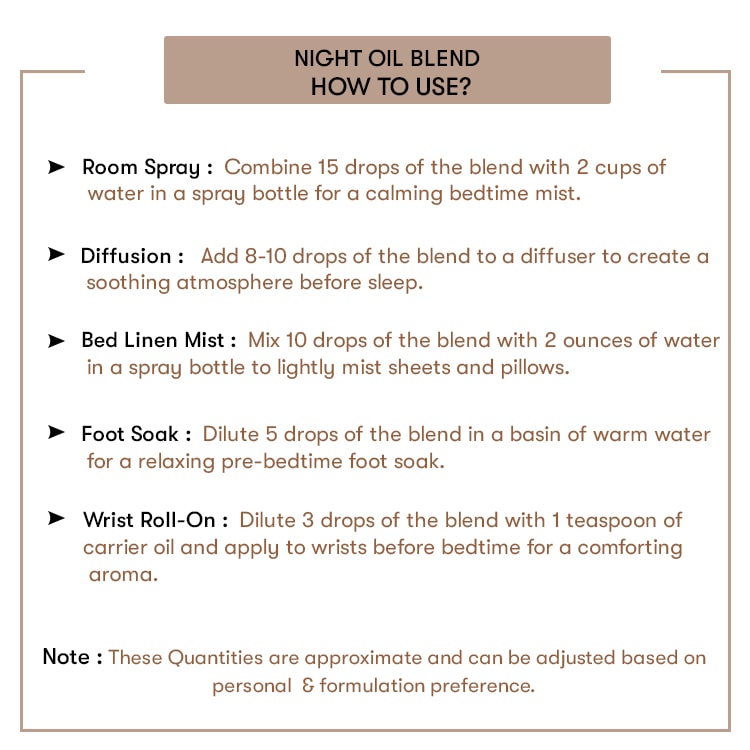 NIGHT OIL BLEND
HOW TO USE?

➤ Room Spray : Combine 15 drops of the blend with 2 cups of water in a spray bottle for a calming bedtime mist.

➤ Diffusion : Add 8-10 drops of the blend to a diffuser to create a soothing atmosphere before sleep.

➤ Bed Linen Mist : Mix 10 drops of the blend with 2 ounces of water in a spray bottle to lightly mist sheets and pillows.

➤ Foot Soak : Dilute 5 drops of the blend in a basin of warm water for a relaxing pre-bedtime foot soak.

➤ Wrist Roll-On : Dilute 3 drops of the blend with 1 teaspoon of carrier oil and apply to wrists before bedtime for a comforting aroma.

Note : These Quantities are approximate and can be adjusted based on personal & formulation preference.